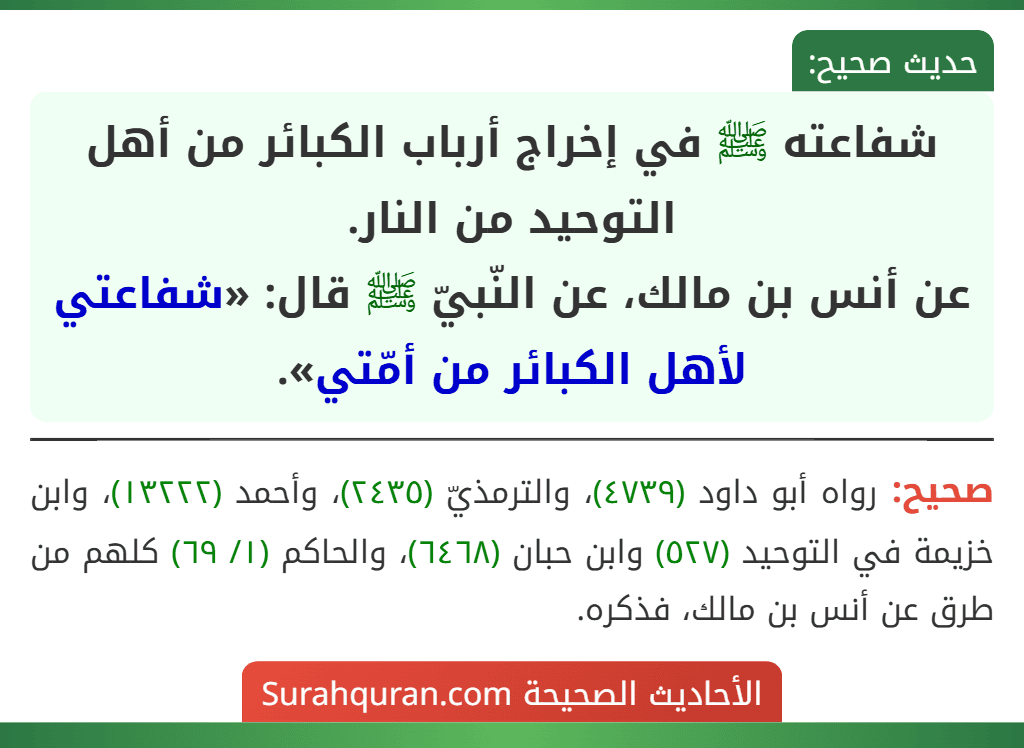 حديث صحيح:

شفاعته ﷺ في إخراج أرباب الكبائر من أهل التوحيد من النار.

عن أنس بن مالك، عن النّبيّ ﷺ قال: «شفاعتي لأهل الكبائر من أمّتي».

صحيح: رواه أبو داود (٤٧٣٩)، والترمذيّ (٢٤٣٥)، وأحمد (١٣٢٢٢)، وابن خزيمة في التوحيد (٥٢٧) وابن حبان (٦٤٦٨)، والحاكم (١/ ٦٩) كلهم من طرق عن أنس بن مالك، فذكره.

الأحاديث الصحيحة Surahquran.com